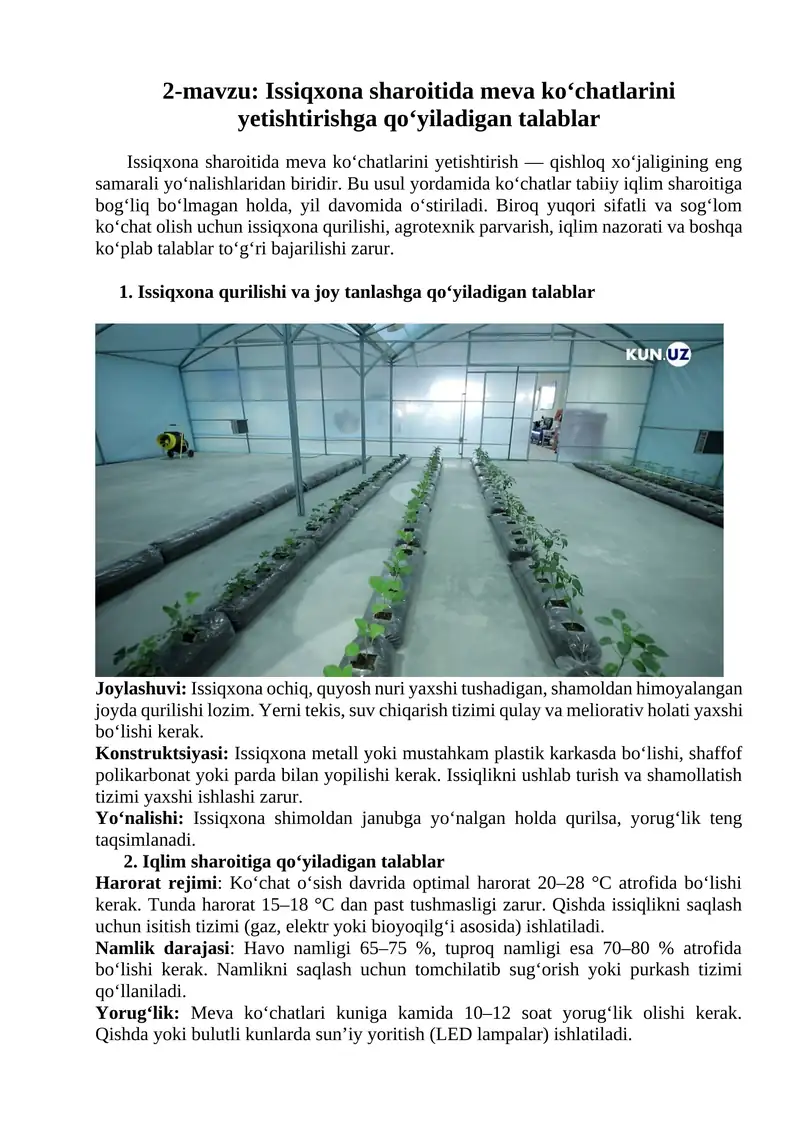 2-mavzu: Issiqxona sharoitida meva ko‘chatlarini yetishtirishga qo‘yiladigan talablar

Issiqxona sharoitida meva ko‘chatlarini yetishtirish — qishloq xo‘jaligining eng samarali yo‘nalishlaridan biridir. Bu usul yordamida ko‘chatlar tabiiy iqlim sharoitiga bog‘liq bo‘lmagan holda, yil davomida o‘stiriladi. Biroq yuqori sifatli va sog‘lom ko‘chat olish uchun issiqxona qurilishi, agrotexnik parvarish, iqlim nazorati va boshqa ko‘plab talablar to‘g‘ri bajarilishi zarur.

1. Issiqxona qurilishi va joy tanlashga qo‘yiladigan talablar

KUN.UZ

Joylashuvi: Issiqxona ochiq, quyosh nuri yaxshi tushadigan, shamoldan himoyalangan joyda qurilishi lozim. Yerni tekis, suv chiqarish tizimi qulay va meliorativ holati yaxshi bo‘lishi kerak.
Konstruktsiyasi: Issiqxona metall yoki mustahkam plastik karkasda bo‘lishi, shaffof polikarbonat yoki parda bilan yopilishi kerak. Issiqlikni ushlab turish va shamollatish tizimi yaxshi ishlashi zarur.
Yo‘nalishi: Issiqxona shimoldan janubga yo‘nalgan holda qurilsa, yorug‘lik teng taqsimlanadi.
2. Iqlim sharoitiga qo‘yiladigan talablar
Harorat rejimi: Ko‘chat o‘sish davrida optimal harorat 20–28 °C atrofida bo‘lishi kerak. Tunda harorat 15–18 °C dan past tushmasligi zarur. Qishda issiqlikni saqlash uchun isitish tizimi (gaz, elektr yoki bioyoqilg‘i asosida) ishlatiladi.
Namlik darajasi: Havo namligi 65–75 %, tuproq namligi esa 70–80 % atrofida bo‘lishi kerak. Namlikni saqlash uchun tomchilatib sug‘orish yoki purkash tizimi qo‘llaniladi.
Yorug‘lik: Meva ko‘chatlari kuniga kamida 10–12 soat yorug‘lik olishi kerak. Qishda yoki bulutli kunlarda sun’iy yoritish (LED lampalar) ishlatiladi.